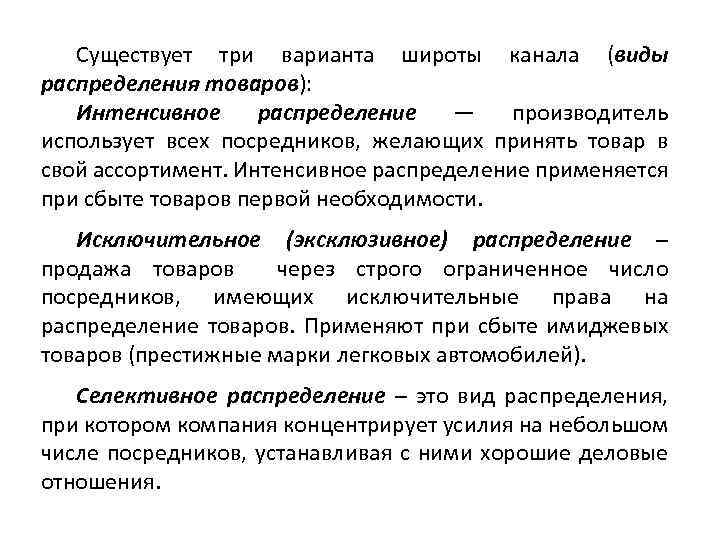 Существует три варианта широты канала (виды распределения товаров):
Интенсивное распределение — производитель использует всех посредников, желающих принять товар в свой ассортимент. Интенсивное распределение применяется при сбыте товаров первой необходимости.

Исключительное (эксклюзивное) распределение – продажа товаров через строго ограниченное число посредников, имеющих исключительные права на распределение товаров. Применяют при сбыте имиджевых товаров (престижные марки легковых автомобилей).

Селективное распределение – это вид распределения, при котором компания концентрирует усилия на небольшом числе посредников, устанавливая с ними хорошие деловые отношения.